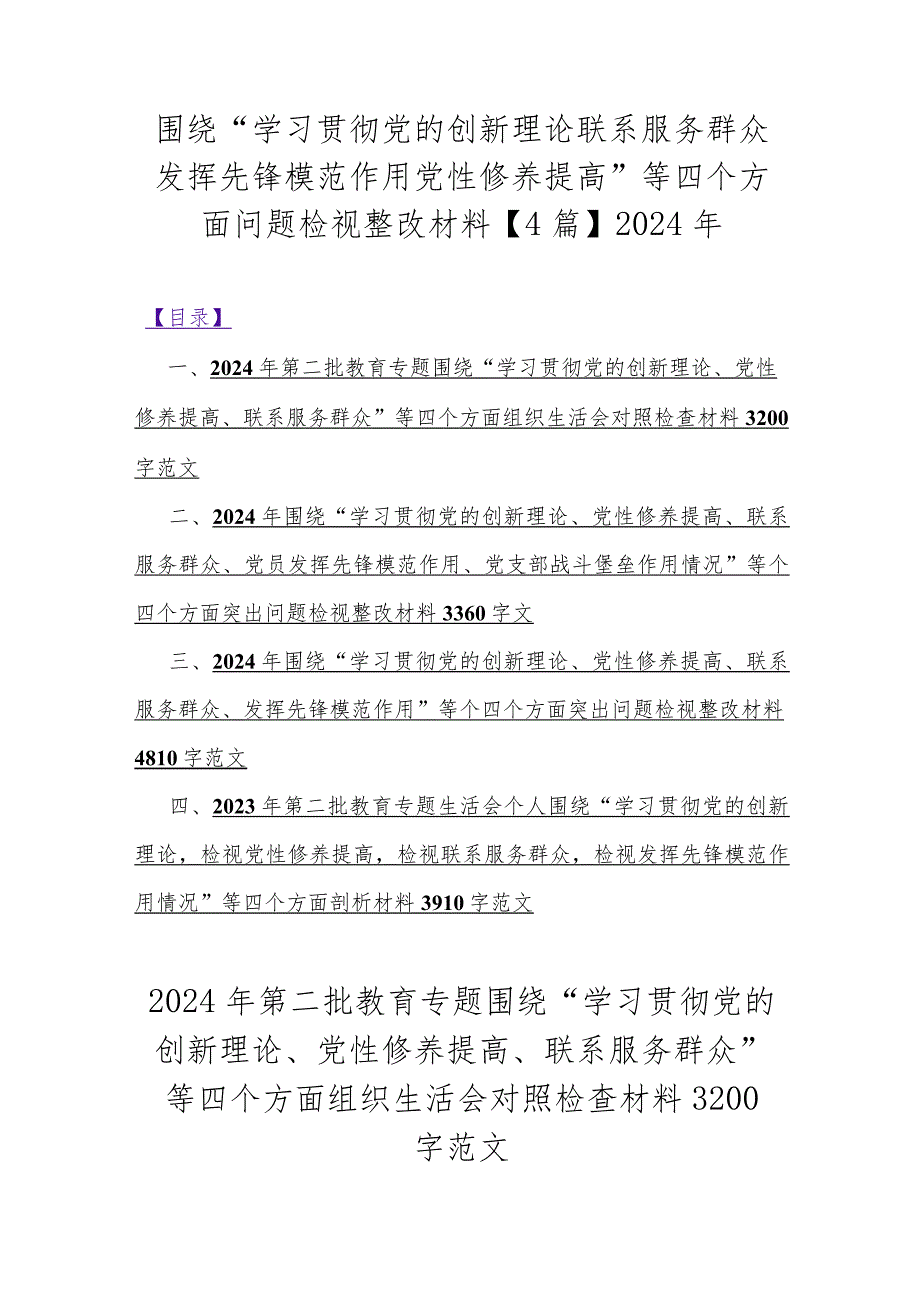 围绕“学习贯彻党的创新理论联系服务群众发挥先锋模范作用党性修养提高”等四个方面问题检视整改材料【4篇】2024年

【目录】

一、2024年第二批教育专题围绕“学习贯彻党的创新理论、党性修养提高、联系服务群众”等四个方面组织生活会对照检查材料3200字范文

二、2024年围绕“学习贯彻党的创新理论、党性修养提高、联系服务群众、党员发挥先锋模范作用、党支部战斗堡垒作用情况”等个四个方面突出问题检视整改材料3360字文

三、2024年围绕“学习贯彻党的创新理论、党性修养提高、联系服务群众、发挥先锋模范作用”等个四个方面突出问题检视整改材料4810字范文

四、2023年第二批教育专题生活会个人围绕“学习贯彻党的创新理论，检视党性修养提高，检视联系服务群众，检视发挥先锋模范作用情况”等四个方面剖析材料3910字范文

2024年第二批教育专题围绕“学习贯彻党的创新理论、党性修养提高、联系服务群众”等四个方面组织生活会对照检查材料3200字范文